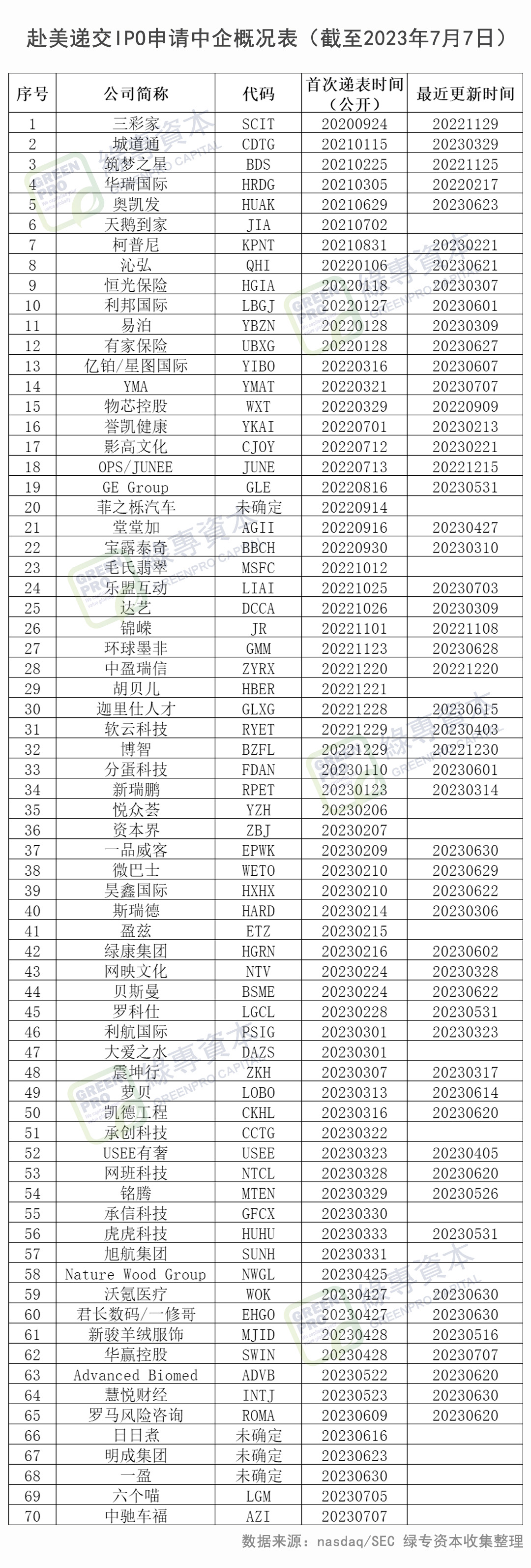 赴美递交IPO申请中企概况表（截至2023年7月7日）

| 序号 | 公司简称 | 代码 | 首次递表时间（公开） | 最近更新时间 |
|---|---|---|---|---|
| 1 | 三彩家 | SCIT | 20200924 | 20221129 |
| 2 | 城道通 | CDTG | 20210115 | 20230329 |
| 3 | 筑梦之星 | BDS | 20210225 | 20221125 |
| 4 | 华瑞国际 | HRDG | 20210305 | 20220217 |
| 5 | 奥凯发 | HUAK | 20210629 | 20230623 |
| 6 | 天鹅到家 | JIA | 20210702 | |
| 7 | 柯普尼 | KPNT | 20210831 | 20230221 |
| 8 | 沁弘 | QHI | 20220106 | 20230621 |
| 9 | 恒光保险 | HGIA | 20220118 | 20230307 |
| 10 | 利邦国际 | LBGJ | 20220127 | 20230601 |
| 11 | 易泊 | YBZN | 20220128 | 20230309 |
| 12 | 有家保险 | UBXG | 20220128 | 20230627 |
| 13 | 亿铂/星图国际 | YIBO | 20220316 | 20230607 |
| 14 | YMA | YMAT | 20220321 | 20230707 |
| 15 | 物芯控股 | WXT | 20220329 | 20220909 |
| 16 | 誉凯健康 | YKAI | 20220701 | 20230213 |
| 17 | 影高文化 | CJOY | 20220712 | 20230221 |
| 18 | OPS/JUNEE | JUNE | 20220713 | 20221215 |
| 19 | GE Group | GLE | 20220816 | 20230531 |
| 20 | 菲之栎汽车 | 未确定 | 20220914 | |
| 21 | 堂堂加 | AGII | 20220916 | 20230427 |
| 22 | 宝露泰奇 | BBCH | 20220930 | 20230310 |
| 23 | 毛氏翡翠 | MSFC | 20221012 | |
| 24 | 乐盟互动 | LIAI | 20221025 | 20230703 |
| 25 | 达艺 | DCCA | 20221026 | 20230309 |
| 26 | 锦嵘 | JR | 20221101 | 20221108 |
| 27 | 环球墨非 | GMM | 20221123 | 20230628 |
| 28 | 中盈瑞信 | ZYRX | 20221220 | 20221220 |
| 29 | 胡贝儿 | HBER | 20221221 | |
| 30 | 迦里仕人才 | GLXG | 20221228 | 20230615 |
| 31 | 软云科技 | RYET | 20221229 | 20230403 |
| 32 | 博智 | BZFL | 20221229 | 20221230 |
| 33 | 分蛋科技 | FDAN | 20230110 | 20230601 |
| 34 | 新瑞鹏 | RPET | 20230123 | 20230314 |
| 35 | 悦众荟 | YZH | 20230206 | |
| 36 | 资本界 | ZBJ | 20230207 | |
| 37 | 一品威客 | EPWK | 20230209 | 20230630 |
| 38 | 微巴士 | WETO | 20230210 | 20230629 |
| 39 | 昊鑫国际 | HXHX | 20230210 | 20230622 |
| 40 | 斯瑞德 | HARD | 20230214 | 20230306 |
| 41 | 盈兹 | ETZ | 20230215 | |
| 42 | 绿康集团 | HGRN | 20230216 | 20230602 |
| 43 | 网映文化 | NTV | 20230224 | 20230328 |
| 44 | 贝斯曼 | BSME | 20230224 | 20230622 |
| 45 | 罗科仕 | LGCL | 20230228 | 20230531 |
| 46 | 利航国际 | PSIG | 20230301 | 20230323 |
| 47 | 大爱之水 | DAZS | 20230301 | |
| 48 | 震坤行 | ZKH | 20230307 | 20230317 |
| 49 | 萝贝 | LOBO | 20230313 | 20230614 |
| 50 | 凯德工程 | CKHL | 20230316 | 20230620 |
| 51 | 承创科技 | CCTG | 20230322 | |
| 52 | USEE有奢 | USEE | 20230323 | 20230405 |
| 53 | 网班科技 | NTCL | 20230328 | 20230620 |
| 54 | 铭腾 | MTEN | 20230329 | 20230526 |
| 55 | 承信科技 | GFCX | 20230330 | |
| 56 | 虎虎科技 | HUHU | 20230333 | 20230531 |
| 57 | 旭航集团 | SUNH | 20230331 | |
| 58 | Nature Wood Group | NWGL | 20230425 | |
| 59 | 沃氪医疗 | WOK | 20230427 | 20230630 |
| 60 | 君长数码/一修哥 | EHGO | 20230427 | 20230630 |
| 61 | 新骏羊绒服饰 | MJID | 20230428 | 20230516 |
| 62 | 华赢控股 | SWIN | 20230428 | 20230707 |
| 63 | Advanced Biomed | ADVB | 20230522 | 20230620 |
| 64 | 慧悦财经 | INTJ | 20230523 | 20230630 |
| 65 | 罗马风险咨询 | ROMA | 20230609 | 20230620 |
| 66 | 日日煮 | 未确定 | 20230616 | |
| 67 | 明成集团 | 未确定 | 20230623 | |
| 68 | 一盈 | 未确定 | 20230630 | |
| 69 | 六个喵 | LGM | 20230705 | |
| 70 | 中驰车福 | AZI | 20230707 | |

数据来源：nasdaq/SEC 绿专资本收集整理